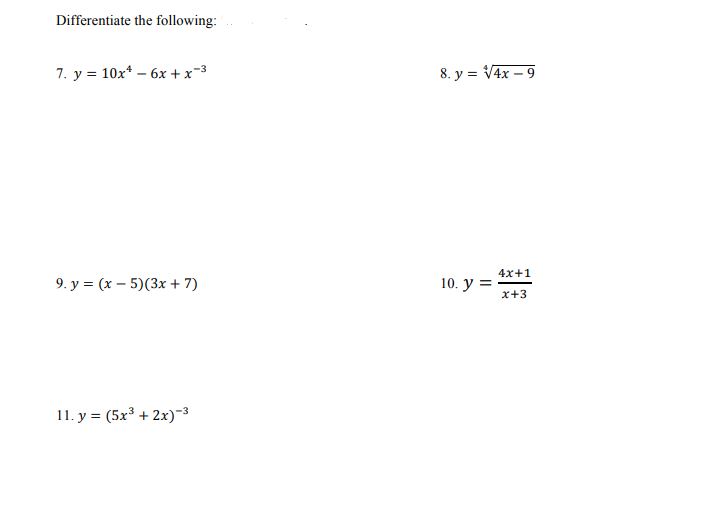 Differentiate the following:

7. $y = 10x^4 - 6x + x^{-3}$

8. $y = \sqrt[4]{4x - 9}$

9. $y = (x - 5)(3x + 7)$

10. $y = \frac{4x+1}{x+3}$

11. $y = (5x^3 + 2x)^{-3}$